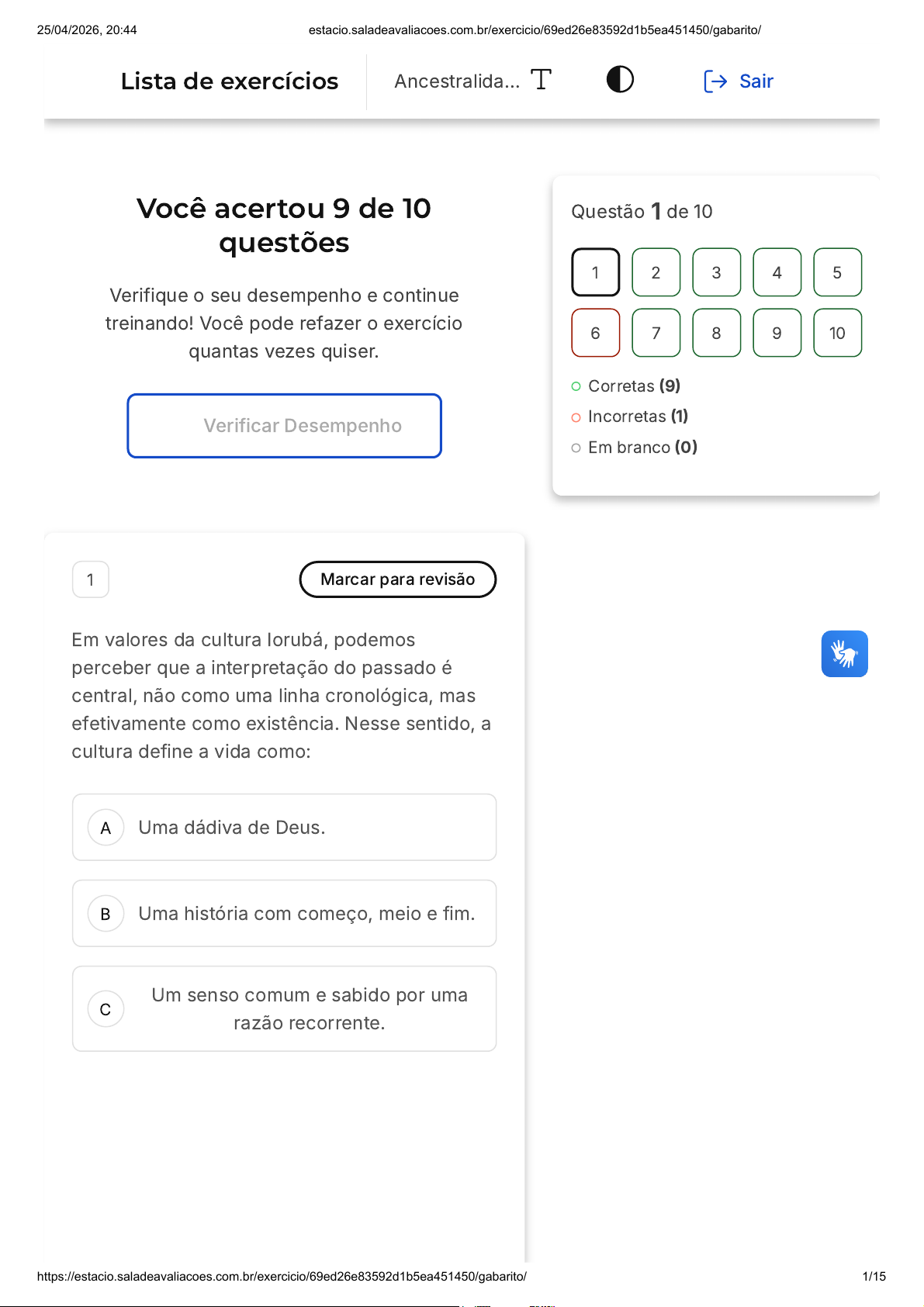 25/04/2026, 20:44 estacio.saladeavaliacoes.com.br/exercicio/69ed26e83592d1b5ea451450/gabarito/

Lista de exercícios

Ancestralida...

Sair

Você acertou 9 de 10 questões

Verifique o seu desempenho e continue treinando! Você pode refazer o exercício quantas vezes quiser.

Verificar Desempenho

Questão 1 de 10

1 2 3 4 5
6 7 8 9 10

Corretas (9)
Incorretas (1)
Em branco (0)

1

Marcar para revisão

Em valores da cultura Iorubá, podemos perceber que a interpretação do passado é central, não como uma linha cronológica, mas efetivamente como existência. Nesse sentido, a cultura define a vida como:

A Uma dádiva de Deus.

B Uma história com começo, meio e fim.

C Um senso comum e sabido por uma razão recorrente.

https://estacio.saladeavaliacoes.com.br/exercicio/69ed26e83592d1b5ea451450/gabarito/ 1/15